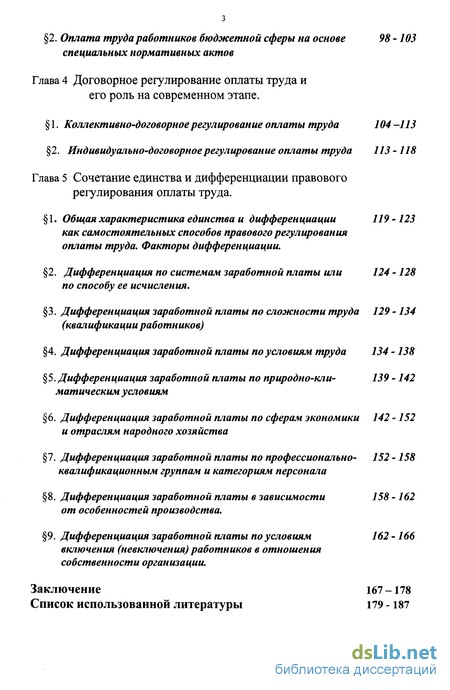 3

§2. Оплата труда работников бюджетной сферы на основе специальных нормативных актов 98 - 103

Глава 4 Договорное регулирование оплаты труда и его роль на современном этапе.

§1. Коллективно-договорное регулирование оплаты труда 104 –113

§2. Индивидуально-договорное регулирование оплаты труда 113 - 118

Глава 5 Сочетание единства и дифференциации правового регулирования оплаты труда.

§1. Общая характеристика единства и дифференциации как самостоятельных способов правового регулирования оплаты труда. Факторы дифференциации. 119 - 123

§2. Дифференциация по системам заработной платы или по способу ее исчисления. 124 - 128

§3. Дифференциация заработной платы по сложности труда (квалификации работников) 129 - 134

§4. Дифференциация заработной платы по условиям труда 134 - 138

§5. Дифференциация заработной платы по природно-климатическим условиям 139 - 142

§6. Дифференциация заработной платы по сферам экономики и отраслям народного хозяйства 142 - 152

§7. Дифференциация заработной платы по профессионально-квалификационным группам и категориям персонала 152 - 158

§8. Дифференциация заработной платы в зависимости от особенностей производства. 158 - 162

§9. Дифференциация заработной платы по условиям включения (невключения) работников в отношения собственности организации. 162 - 166

Заключение 167 – 178
Список использованной литературы 179 - 187

dsLib.net
библиотека диссертаций